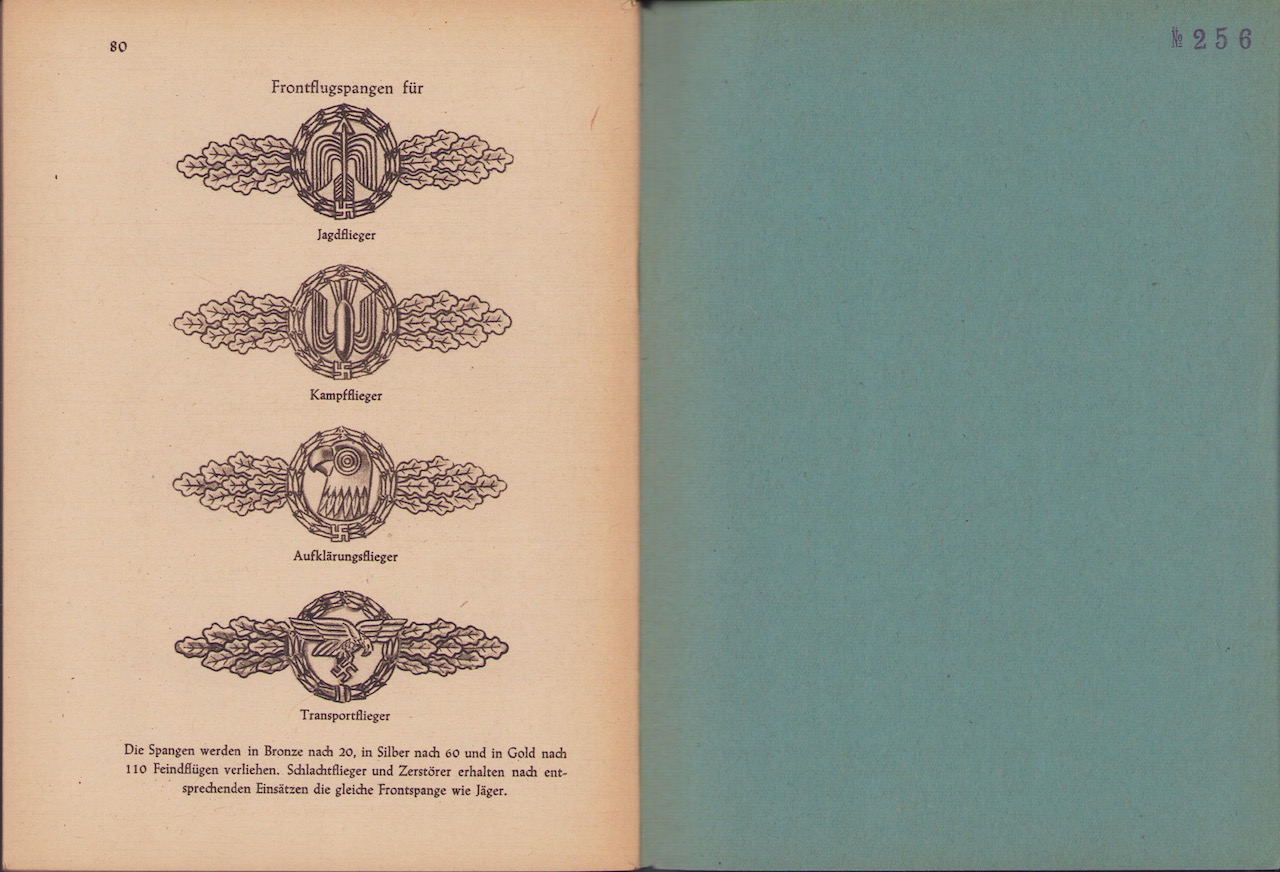 80

Frontflugspangen für

Jagdflieger

Kampfflieger

Aufklärungsflieger

Transportflieger

Die Spangen werden in Bronze nach 20, in Silber nach 60 und in Gold nach 110 Feindflügen verliehen. Schlachtflieger und Zerstörer erhalten nach entsprechenden Einsätzen die gleiche Frontspange wie Jäger.

№ 256